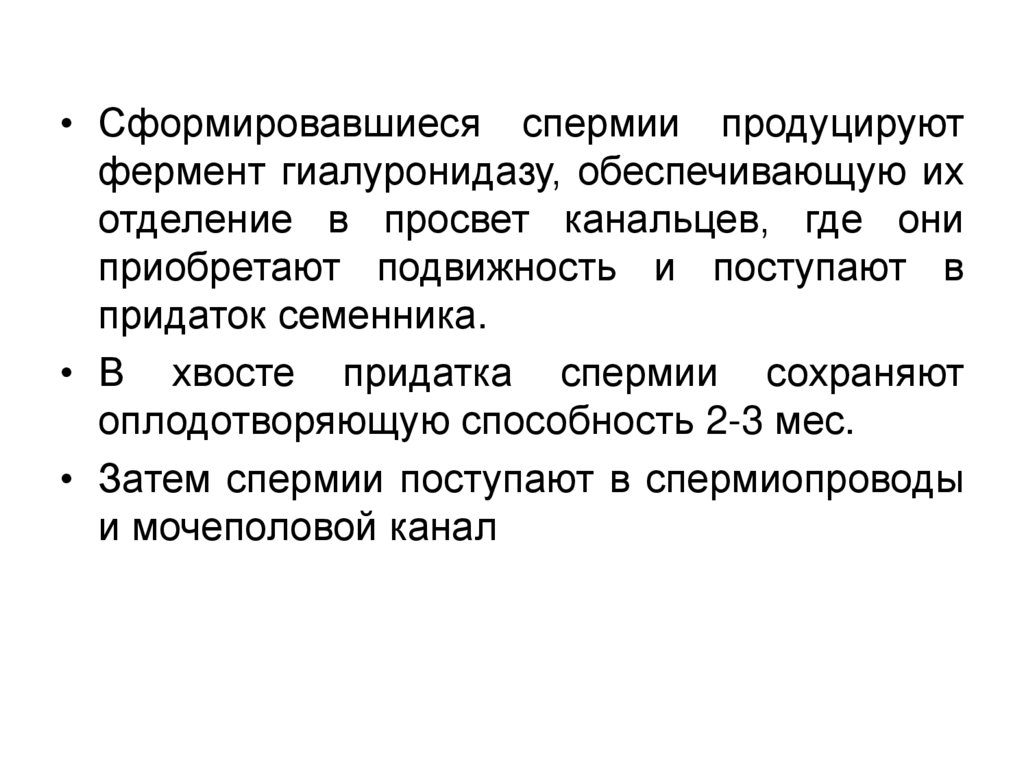 • Сформировавшиеся спермии продуцируют фермент гиалуронидазу, обеспечивающую их отделение в просвет канальцев, где они приобретают подвижность и поступают в придаток семенника.

• В хвосте придатка спермии сохраняют оплодотворяющую способность 2-3 мес.

• Затем спермии поступают в спермиопроводы и мочеполовой канал